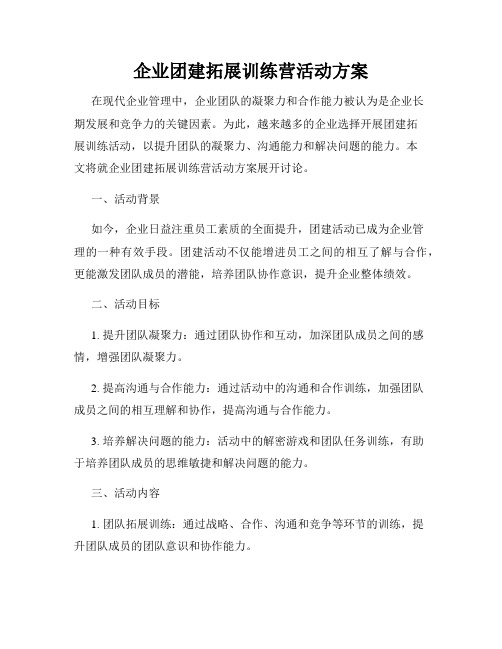 企业团建拓展训练营活动方案

在现代企业管理中，企业团队的凝聚力和合作能力被认为是企业长期发展和竞争力的关键因素。为此，越来越多的企业选择开展团建拓展训练活动，以提升团队的凝聚力、沟通能力和解决问题的能力。本文将就企业团建拓展训练营活动方案展开讨论。

一、活动背景

如今，企业日益注重员工素质的全面提升，团建活动已成为企业管理的一种有效手段。团建活动不仅能增进员工之间的相互了解与合作，更能激发团队成员的潜能，培养团队协作意识，提升企业整体绩效。

二、活动目标

1. 提升团队凝聚力：通过团队协作和互动，加深团队成员之间的感情，增强团队凝聚力。

2. 提高沟通与合作能力：通过活动中的沟通和合作训练，加强团队成员之间的相互理解和协作，提高沟通与合作能力。

3. 培养解决问题的能力：活动中的解密游戏和团队任务训练，有助于培养团队成员的思维敏捷和解决问题的能力。

三、活动内容

1. 团队拓展训练：通过战略、合作、沟通和竞争等环节的训练，提升团队成员的团队意识和协作能力。